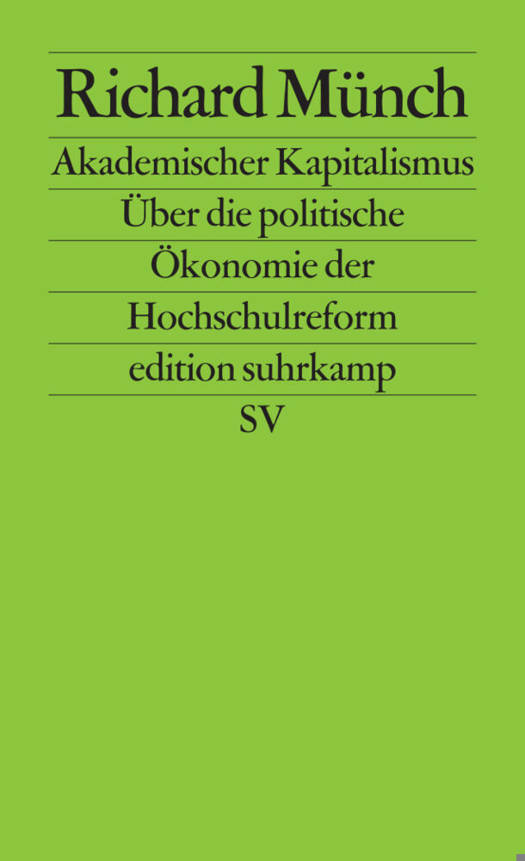 Richard Münch

Akademischer Kapitalismus

Über die politische

Ökonomie der

Hochschulreform

edition suhrkamp

SV